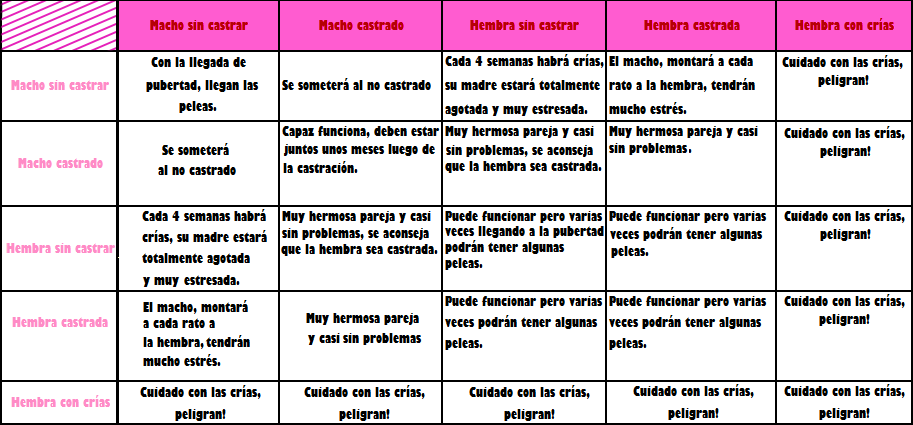 | | Macho sin castrar | Macho castrado | Hembra sin castrar | Hembra castrada | Hembra con crías |
|---|---|---|---|---|---|
| Macho sin castrar | Con la llegada de pubertad, llegan las peleas. | Se someterá al no castrado | Cada 4 semanas habrá crías, su madre estará totalmente agotada y muy estresada. | El macho, montará a cada rato a la hembra, tendrán mucho estrés. | Cuidado con las crías, peligran! |
| Macho castrado | Se someterá al no castrado | Capaz funciona, deben estar juntos unos meses luego de la castración. | Muy hermosa pareja y casi sin problemas, se aconseja que la hembra sea castrada. | Muy hermosa pareja y casi sin problemas. | Cuidado con las crías, peligran! |
| Hembra sin castrar | Cada 4 semanas habrá crías, su madre estará totalmente agotada y muy estresada. | Muy hermosa pareja y casi sin problemas, se aconseja que la hembra sea castrada. | Puede funcionar pero varias veces llegando a la pubertad podrán tener algunas peleas. | Puede funcionar pero varias veces podrán tener algunas peleas. | Cuidado con las crías, peligran! |
| Hembra castrada | El macho, montará a cada rato a la hembra, tendrán mucho estrés. | Muy hermosa pareja y casi sin problemas | Puede funcionar pero varias veces podrán tener algunas peleas. | Puede funcionar pero varias veces podrán tener algunas peleas. | Cuidado con las crías, peligran! |
| Hembra con crías | Cuidado con las crías, peligran! | Cuidado con las crías, peligran! | Cuidado con las crías, peligran! | Cuidado con las crías, peligran! | Cuidado con las crías, peligran! |